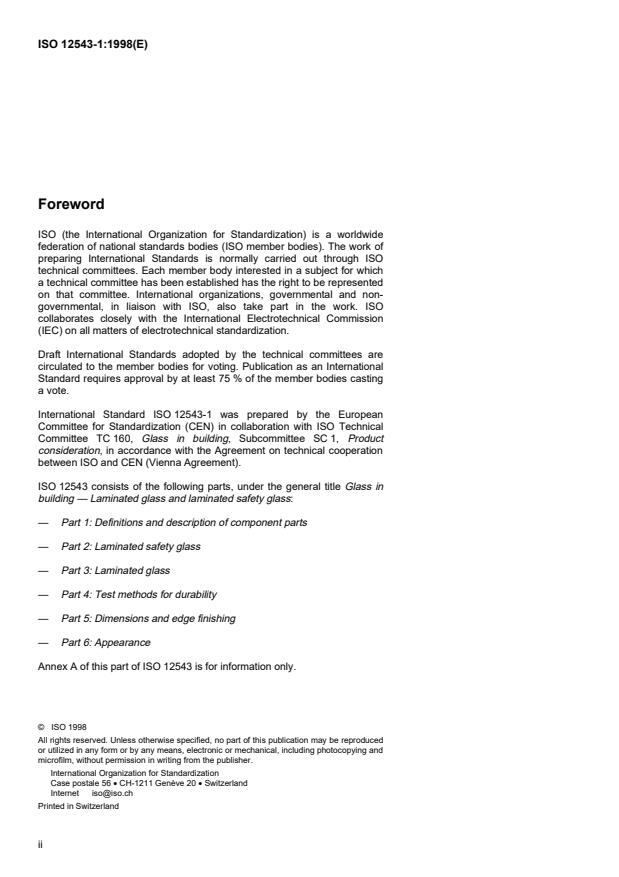 ISO 12543-1:1998(E)

Foreword

ISO (the International Organization for Standardization) is a worldwide federation of national standards bodies (ISO member bodies). The work of preparing International Standards is normally carried out through ISO technical committees. Each member body interested in a subject for which a technical committee has been established has the right to be represented on that committee. International organizations, governmental and non-governmental, in liaison with ISO, also take part in the work. ISO collaborates closely with the International Electrotechnical Commission (IEC) on all matters of electrotechnical standardization.

Draft International Standards adopted by the technical committees are circulated to the member bodies for voting. Publication as an International Standard requires approval by at least 75 % of the member bodies casting a vote.

International Standard ISO 12543-1 was prepared by the European Committee for Standardization (CEN) in collaboration with ISO Technical Committee TC 160, Glass in building, Subcommittee SC 1, Product consideration, in accordance with the Agreement on technical cooperation between ISO and CEN (Vienna Agreement).

ISO 12543 consists of the following parts, under the general title Glass in building — Laminated glass and laminated safety glass:

— Part 1: Definitions and description of component parts

— Part 2: Laminated safety glass

— Part 3: Laminated glass

— Part 4: Test methods for durability

— Part 5: Dimensions and edge finishing

— Part 6: Appearance

Annex A of this part of ISO 12543 is for information only.

© ISO 1998
All rights reserved. Unless otherwise specified, no part of this publication may be reproduced or utilized in any form or by any means, electronic or mechanical, including photocopying and microfilm, without permission in writing from the publisher.
International Organization for Standardization
Case postale 56 • CH-1211 Genève 20 • Switzerland
Internet iso@iso.ch
Printed in Switzerland

ii